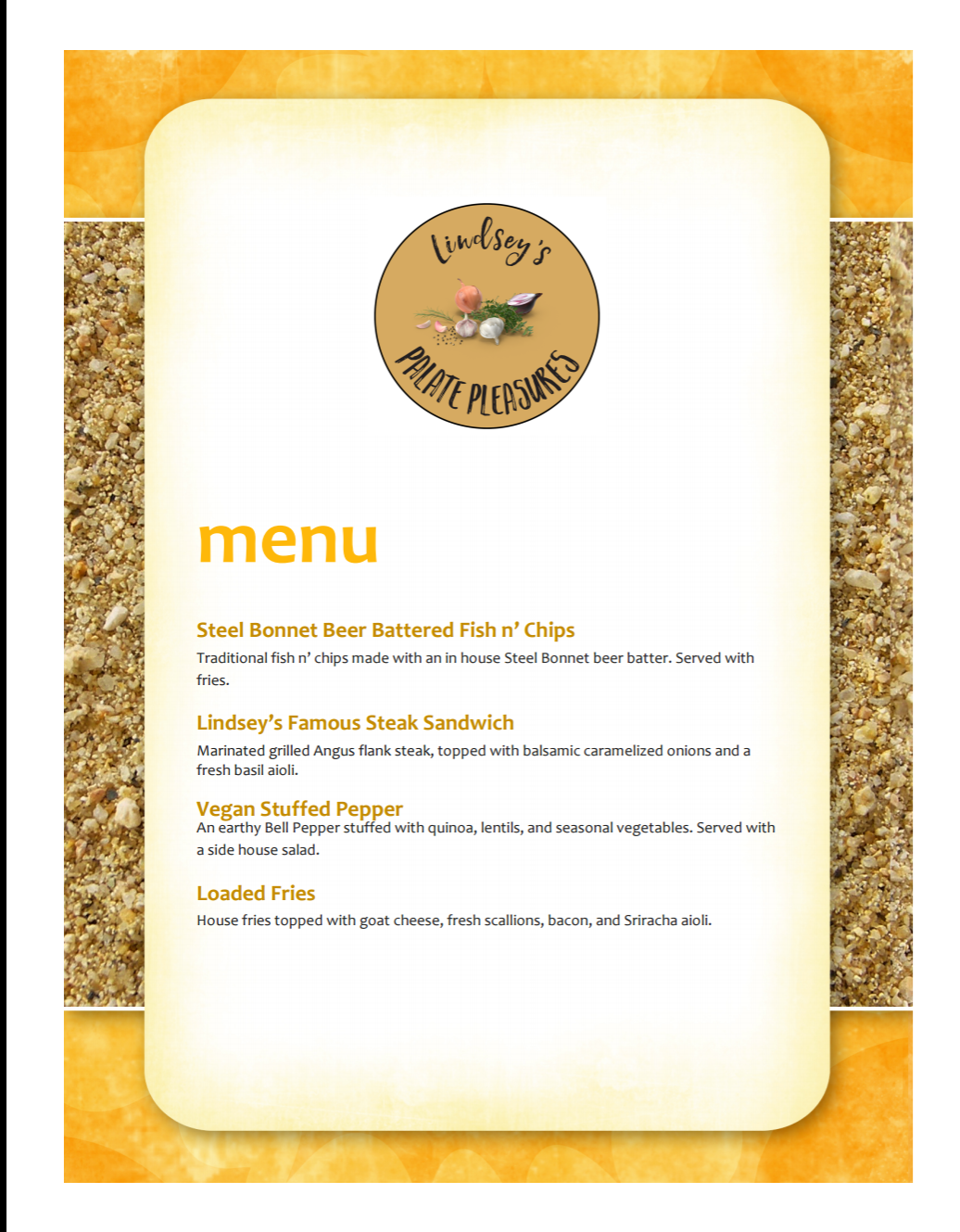 Lindsey's

PALATE PLEASURES

menu

Steel Bonnet Beer Battered Fish n' Chips

Traditional fish n' chips made with an in house Steel Bonnet beer batter. Served with fries.

Lindsey's Famous Steak Sandwich

Marinated grilled Angus flank steak, topped with balsamic caramelized onions and a fresh basil aioli.

Vegan Stuffed Pepper

An earthy Bell Pepper stuffed with quinoa, lentils, and seasonal vegetables. Served with a side house salad.

Loaded Fries

House fries topped with goat cheese, fresh scallions, bacon, and Sriracha aioli.